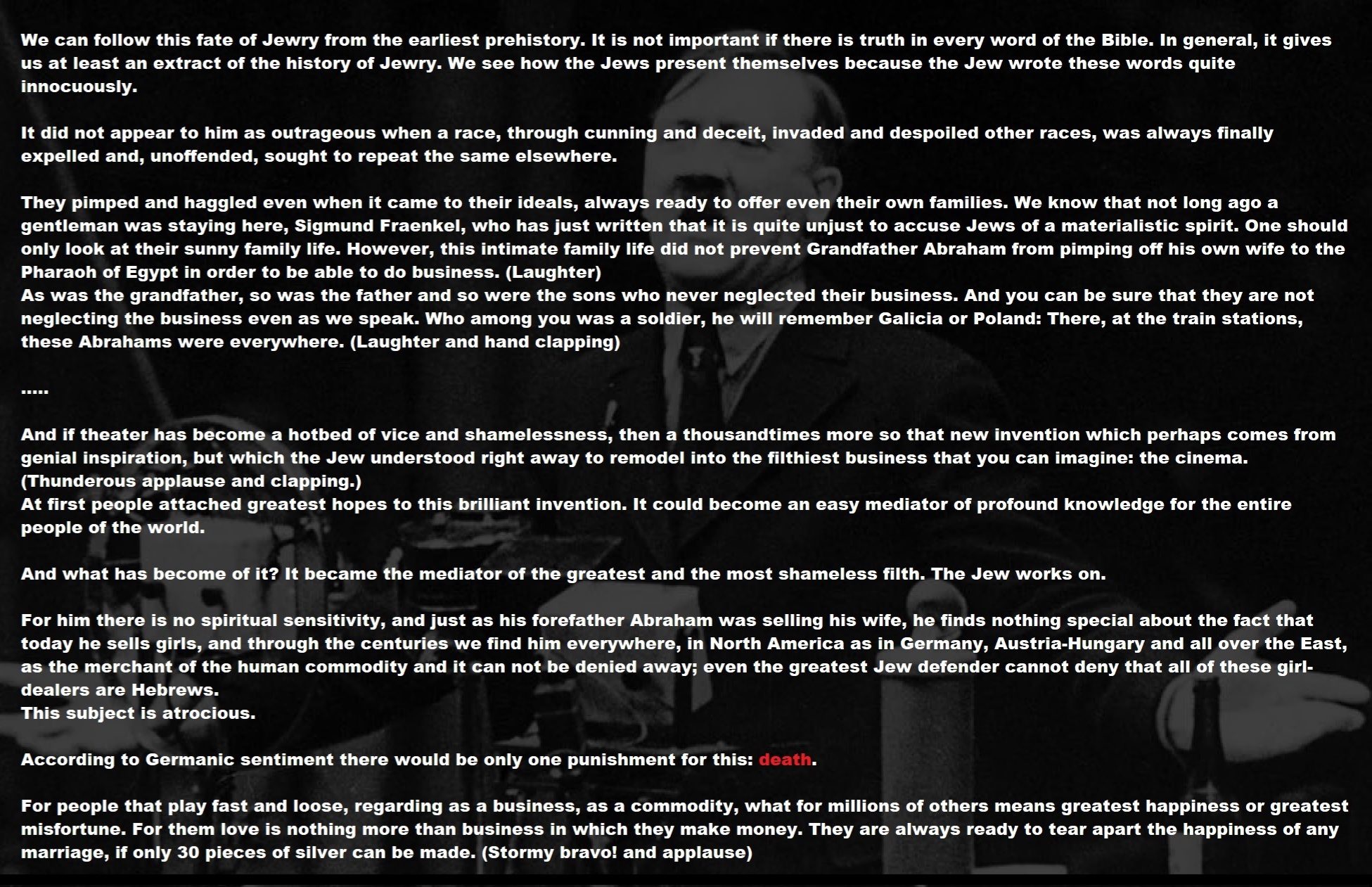 We can follow this fate of Jewry from the earliest prehistory. It is not important if there is truth in every word of the Bible. In general, it gives us at least an extract of the history of Jewry. We see how the Jews present themselves because the Jew wrote these words quite innocuously.

It did not appear to him as outrageous when a race, through cunning and deceit, invaded and despoiled other races, was always finally expelled and, unoffended, sought to repeat the same elsewhere.

They pimped and haggled even when it came to their ideals, always ready to offer even their own families. We know that not long ago a gentleman was staying here, Sigmund Fraenkel, who has just written that it is quite unjust to accuse Jews of a materialistic spirit. One should only look at their sunny family life. However, this intimate family life did not prevent Grandfather Abraham from pimping off his own wife to the Pharaoh of Egypt in order to be able to do business. (Laughter)
As was the grandfather, so was the father and so were the sons who never neglected their business. And you can be sure that they are not neglecting the business even as we speak. Who among you was a soldier, he will remember Galicia or Poland: There, at the train stations, these Abrahams were everywhere. (Laughter and hand clapping)

.....

And if theater has become a hotbed of vice and shamelessness, then a thousandtimes more so that new invention which perhaps comes from genial inspiration, but which the Jew understood right away to remodel into the filthiest business that you can imagine: the cinema. (Thunderous applause and clapping.)
At first people attached greatest hopes to this brilliant invention. It could become an easy mediator of profound knowledge for the entire people of the world.

And what has become of it? It became the mediator of the greatest and the most shameless filth. The Jew works on.

For him there is no spiritual sensitivity, and just as his forefather Abraham was selling his wife, he finds nothing special about the fact that today he sells girls, and through the centuries we find him everywhere, in North America as in Germany, Austria-Hungary and all over the East, as the merchant of the human commodity and it can not be denied away; even the greatest Jew defender cannot deny that all of these girl-dealers are Hebrews.
This subject is atrocious.

According to Germanic sentiment there would be only one punishment for this: death.

For people that play fast and loose, regarding as a business, as a commodity, what for millions of others means greatest happiness or greatest misfortune. For them love is nothing more than business in which they make money. They are always ready to tear apart the happiness of any marriage, if only 30 pieces of silver can be made. (Stormy bravo! and applause)